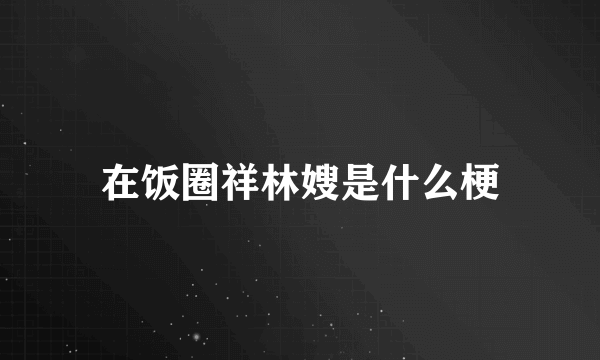 在饭圈祥林嫂是什么梗